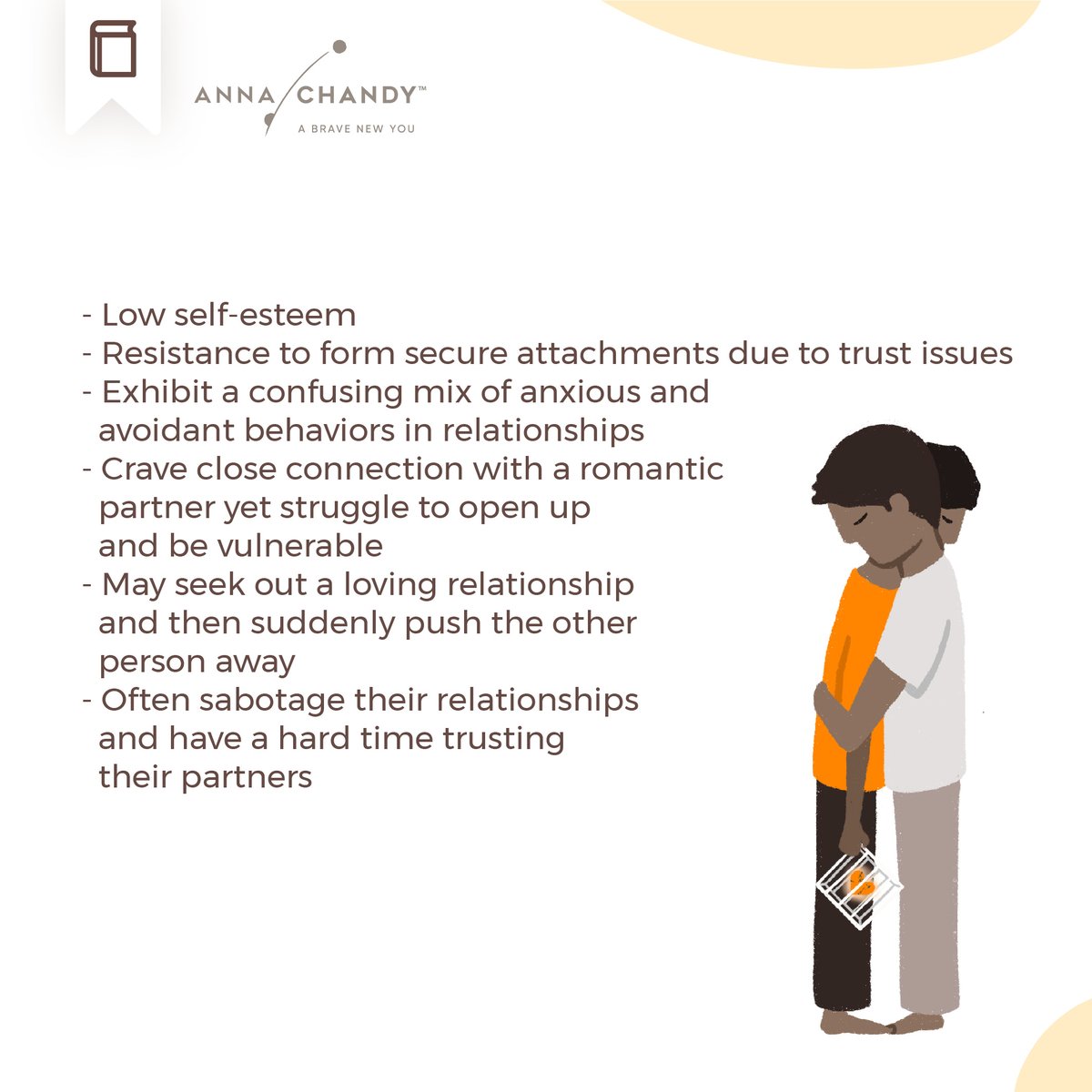 ANNA CHANDY™
A BRAVE NEW YOU

- Low self-esteem
- Resistance to form secure attachments due to trust issues
- Exhibit a confusing mix of anxious and avoidant behaviors in relationships
- Crave close connection with a romantic partner yet struggle to open up and be vulnerable
- May seek out a loving relationship and then suddenly push the other person away
- Often sabotage their relationships and have a hard time trusting their partners